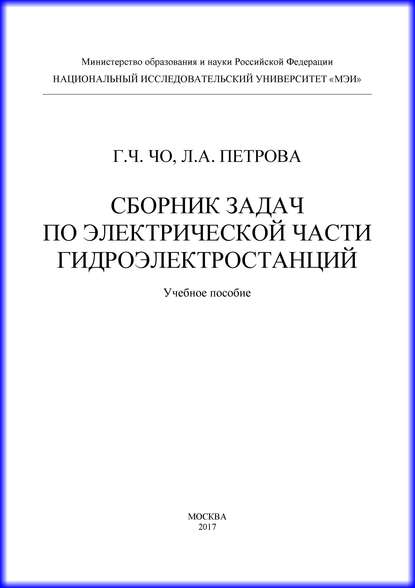 Министерство образования и науки Российской Федерации
НАЦИОНАЛЬНЫЙ ИССЛЕДОВАТЕЛЬСКИЙ УНИВЕРСИТЕТ «МЭИ»

Г.Ч. ЧО, Л.А. ПЕТРОВА

СБОРНИК ЗАДАЧ
ПО ЭЛЕКТРИЧЕСКОЙ ЧАСТИ
ГИДРОЭЛЕКТРОСТАНЦИЙ

Учебное пособие

МОСКВА
2017